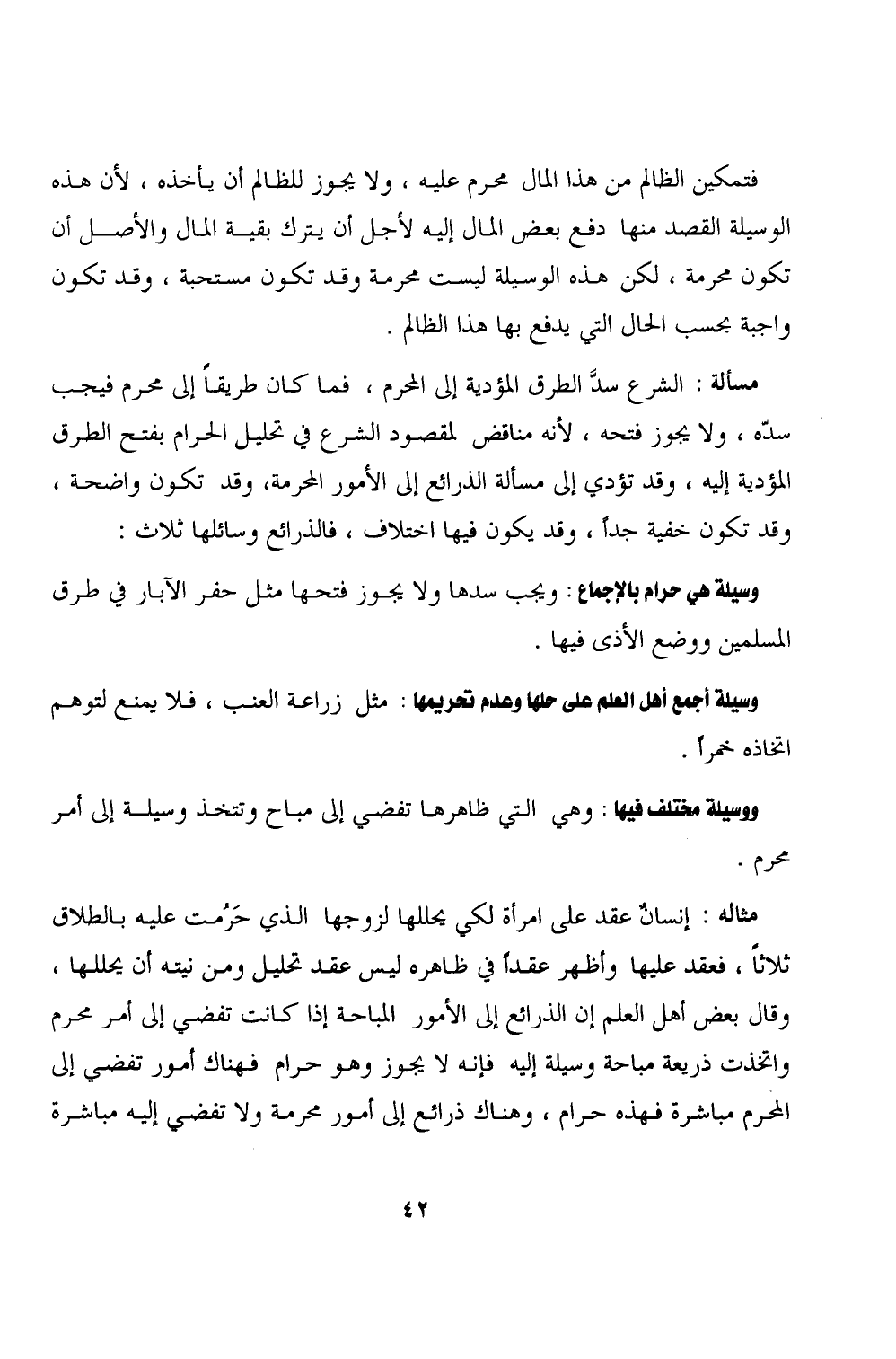 فتمكين الظالم من هذا المال محرم عليه ، ولا يجوز للظالم أن يأخذه ، لأن هذه الوسيلة القصد منها دفع بعض المال إليه لأجل أن يترك بقية المال والأصل أن تكون محرمة ، لكن هذه الوسيلة ليست محرمة وقد تكون مستحبة ، وقد تكون واجبة بحسب الحال التي يدفع بها هذا الظالم .

مسألة : الشرع سدَّ الطرق المؤدية إلى المحرم ، فما كان طريقاً إلى محرم فيجب سدّه ، ولا يجوز فتحه ، لأنه مناقض لمقصود الشرع في تحليل الحرام بفتح الطرق المؤدية إليه ، وقد تؤدي إلى مسألة الذرائع إلى الأمور المحرمة، وقد تكون واضحة ، وقد تكون خفية جداً ، وقد يكون فيها اختلاف ، فالذرائع وسائلها ثلاث :

وسيلة هي حرام بالإجماع : ويجب سدها ولا يجوز فتحها مثل حفر الآبار في طرق المسلمين ووضع الأذى فيها .

وسيلة أجمع أهل العلم على حلها وعدم تحريمها : مثل زراعة العنب ، فلا يمنع لتوهم اتخاذه خمراً .

ووسيلة مختلف فيها : وهي التي ظاهرها تفضي إلى مباح وتتخذ وسيلة إلى أمر محرم .

مثاله : إنسانٌ عقد على امرأة لكي يحللها لزوجها الذي حَرُمت عليه بالطلاق ثلاثاً ، فعقد عليها وأظهر عقداً في ظاهره ليس عقد تحليل ومن نيته أن يحللها ، وقال بعض أهل العلم إن الذرائع إلى الأمور المباحة إذا كانت تفضي إلى أمر محرم واتخذت ذريعة مباحة وسيلة إليه فإنه لا يجوز وهو حرام فهناك أمور تفضي إلى المحرم مباشرة فهذه حرام ، وهناك ذرائع إلى أمور محرمة ولا تفضي إليه مباشرة

٤٢